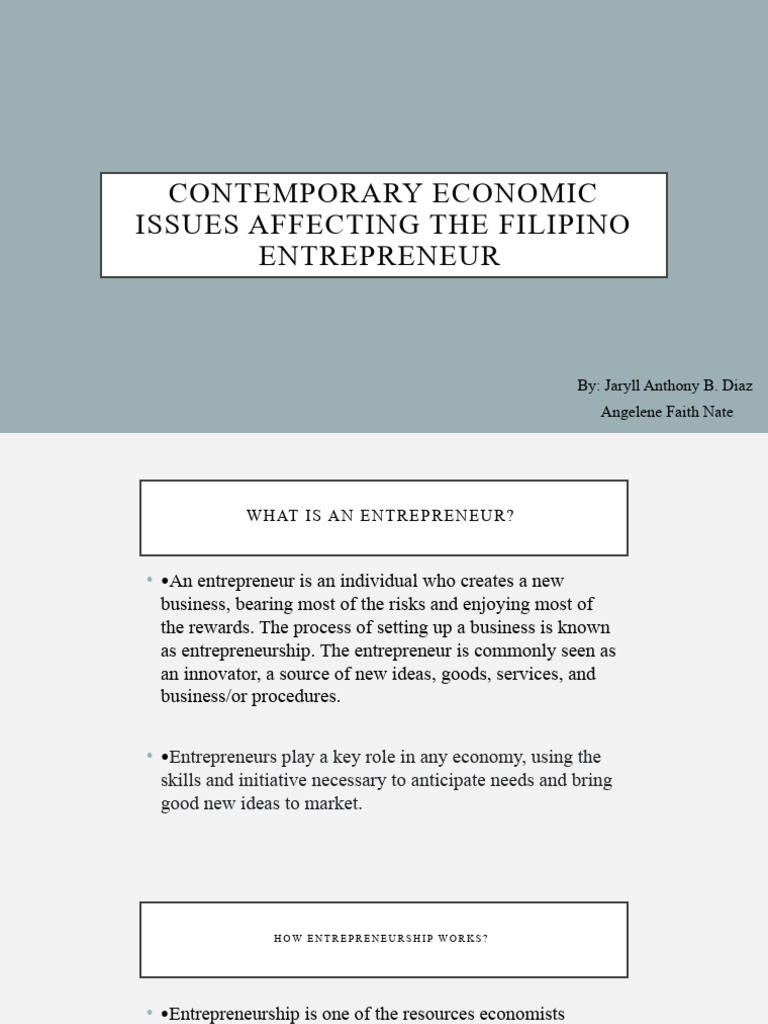 CONTEMPORARY ECONOMIC ISSUES AFFECTING THE FILIPINO ENTREPRENEUR

By: Jaryll Anthony B. Diaz
Angelene Faith Nate

WHAT IS AN ENTREPRENEUR?

• •An entrepreneur is an individual who creates a new business, bearing most of the risks and enjoying most of the rewards. The process of setting up a business is known as entrepreneurship. The entrepreneur is commonly seen as an innovator, a source of new ideas, goods, services, and business/or procedures.

• •Entrepreneurs play a key role in any economy, using the skills and initiative necessary to anticipate needs and bring good new ideas to market.

HOW ENTREPRENEURSHIP WORKS?

• •Entrepreneurship is one of the resources economists